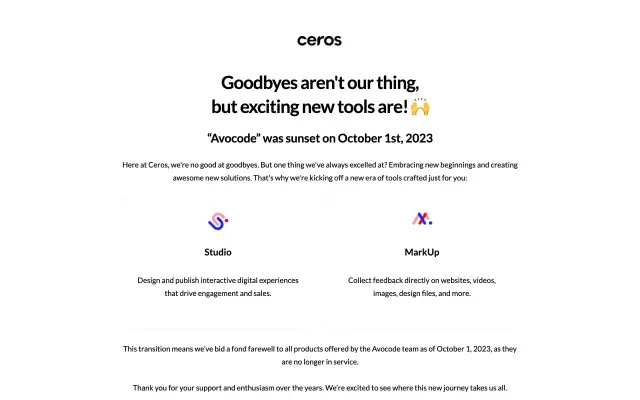 ceros

Goodbyes aren't our thing, but exciting new tools are! 🙌

"Avocode" was sunset on October 1st, 2023

Here at Ceros, we're no good at goodbyes. But one thing we've always excelled at? Embracing new beginnings and creating awesome new solutions. That's why we're kicking off a new era of tools crafted just for you:

Studio

Design and publish interactive digital experiences that drive engagement and sales.

MarkUp

Collect feedback directly on websites, videos, images, design files, and more.

This transition means we've bid a fond farewell to all products offered by the Avocode team as of October 1, 2023, as they are no longer in service.

Thank you for your support and enthusiasm over the years. We're excited to see where this new journey takes us all.